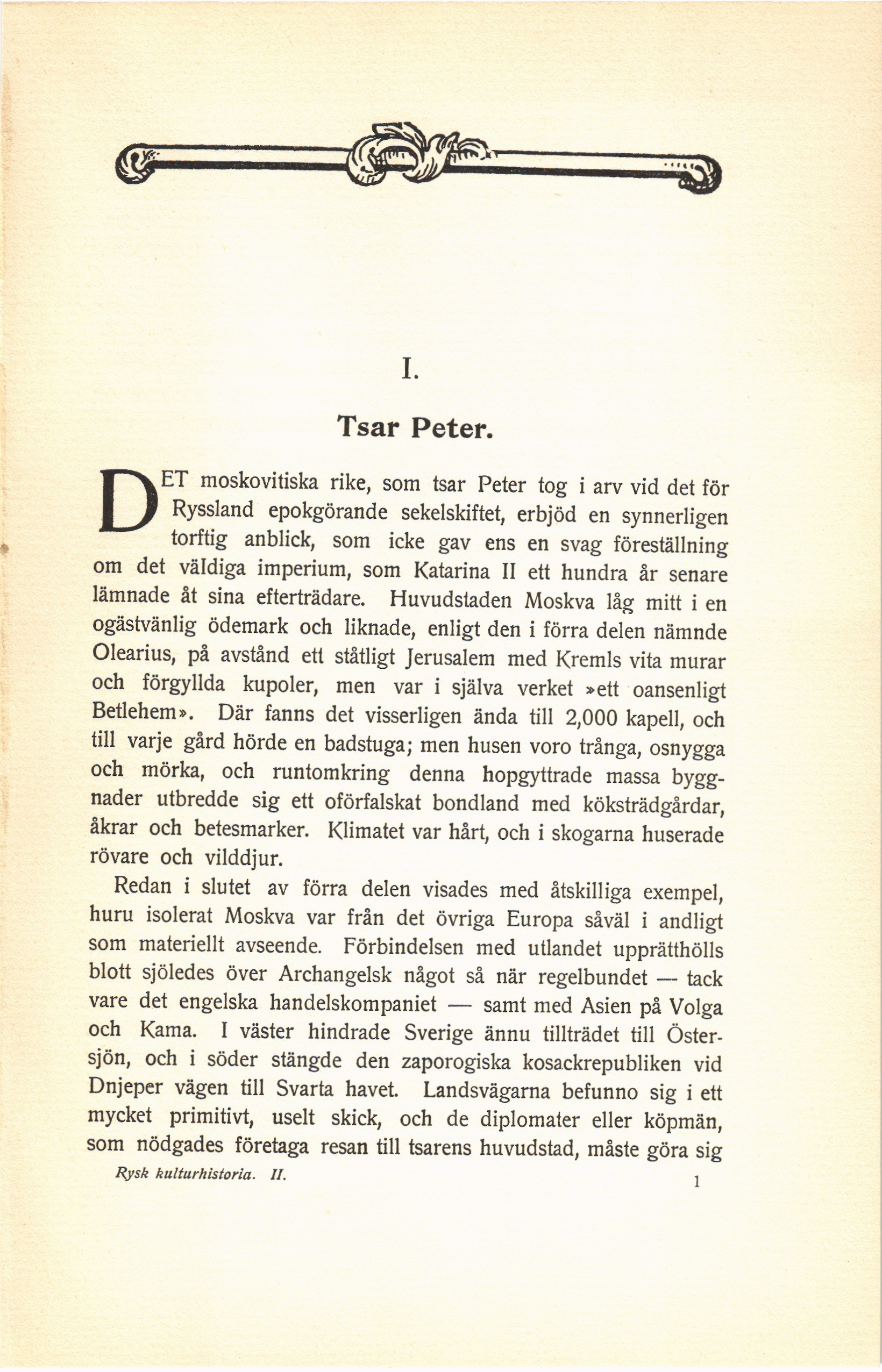 I.

Tsar Peter.

DET moskovitiska rike, som tsar Peter tog i arv vid det för Ryssland epokgörande sekelskiftet, erbjöd en synnerligen torftig anblick, som icke gav ens en svag föreställning om det väldiga imperium, som Katarina II ett hundra år senare lämnade åt sina efterträdare. Huvudstaden Moskva låg mitt i en ogästvänlig ödemark och liknade, enligt den i förra delen nämnde Olearius, på avstånd ett ståtligt Jerusalem med Kremls vita murar och förgyllda kupoler, men var i själva verket »ett oansenligt Betlehem». Där fanns det visserligen ända till 2,000 kapell, och till varje gård hörde en badstuga; men husen voro trånga, osnygga och mörka, och runtomkring denna hopgyttrade massa byggnader utbredde sig ett oförfalskat bondland med köksträdgårdar, åkrar och betesmarker. Klimatet var hårt, och i skogarna huserade rövare och vilddjur.

Redan i slutet av förra delen visades med åtskilliga exempel, huru isolerat Moskva var från det övriga Europa såväl i andligt som materiellt avseende. Förbindelsen med utlandet upprätthölls blott sjöledes över Archangelsk något så när regelbundet — tack vare det engelska handelskompaniet — samt med Asien på Volga och Kama. I väster hindrade Sverige ännu tillträdet till Östersjön, och i söder stängde den zaporogiska kosackrepubliken vid Dnjeper vägen till Svarta havet. Landsvägarna befunno sig i ett mycket primitivt, uselt skick, och de diplomater eller köpmän, som nödgades företaga resan till tsarens huvudstad, måste göra sig

Rysk kulturhistoria. II. 1